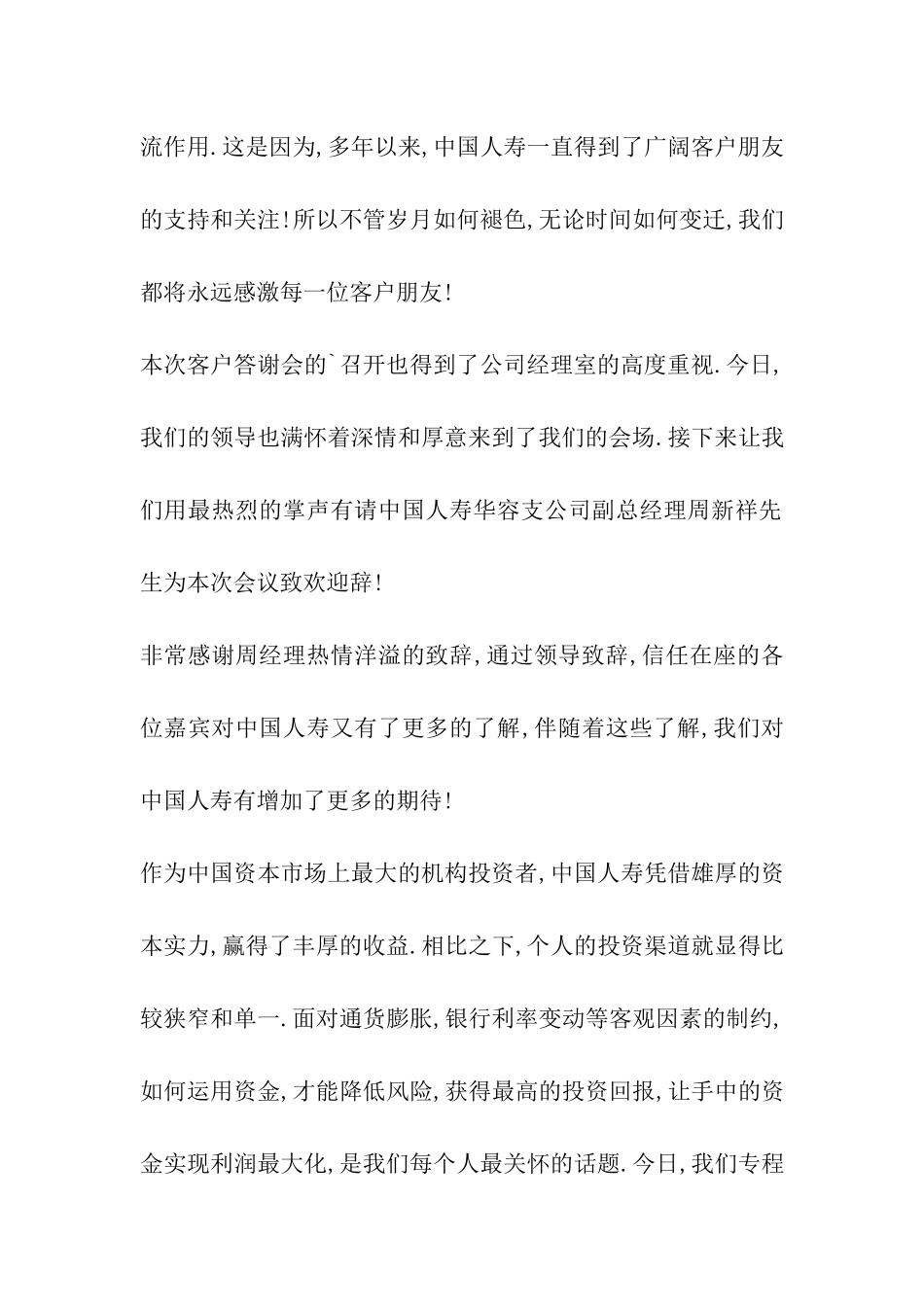 流作用.这是因为,多年以来,中国人寿一直得到了广阔客户朋友的支持和关注!所以不管岁月如何褪色,无论时间如何变迁,我们都将永远感激每一位客户朋友!

本次客户答谢会的`召开也得到了公司经理室的高度重视.今日,我们的领导也满怀着深情和厚意来到了我们的会场.接下来让我们用最热烈的掌声有请中国人寿华容支公司副总经理周新祥先生为本次会议致欢迎辞!

非常感谢周经理热情洋溢的致辞,通过领导致辞,信任在座的各位嘉宾对中国人寿又有了更多的了解,伴随着这些了解,我们对中国人寿有增加了更多的期待!

作为中国资本市场上最大的机构投资者,中国人寿凭借雄厚的资本实力,赢得了丰厚的收益.相比之下,个人的投资渠道就显得比较狭窄和单一.面对通货膨胀,银行利率变动等客观因素的制约,如何运用资金,才能降低风险,获得最高的投资回报,让手中的资金实现利润最大化,是我们每个人最关怀的话题.今日,我们专程